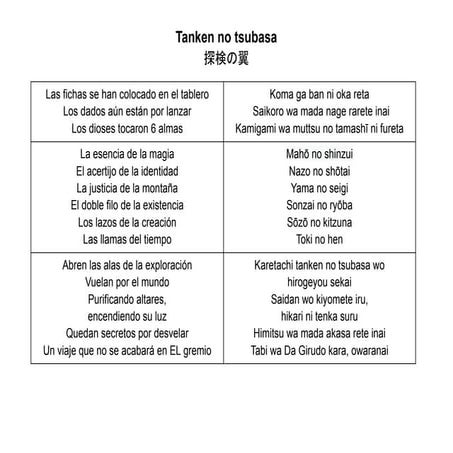 Tanken no tsubasa
探検の翼

| | |
|---|---|
| Las fichas se han colocado en el tablero<br>Los dados aún están por lanzar<br>Los dioses tocaron 6 almas | Koma ga ban ni oka reta<br>Saikoro wa mada nage rarete inai<br>Kamigami wa muttsu no tamashī ni fureta |
| La esencia de la magia<br>El acertijo de la identidad<br>La justicia de la montaña<br>El doble filo de la existencia<br>Los lazos de la creación<br>Las llamas del tiempo | Mahō no shinzui<br>Nazo no shōtai<br>Yama no seigi<br>Sonzai no ryōba<br>Sōzō no kitzuna<br>Toki no hen |
| Abren las alas de la exploración<br>Vuelan por el mundo<br>Purificando altares,<br>encendiendo su luz<br>Quedan secretos por desvelar<br>Un viaje que no se acabará en EL gremio | Karetachi tanken no tsubasa wo<br>hirogeyou sekai<br>Saidan wo kiyomete iru,<br>hikari ni tenka suru<br>Himitsu wa mada akasa rete inai<br>Tabi wa Da Girudo kara, owaranai |